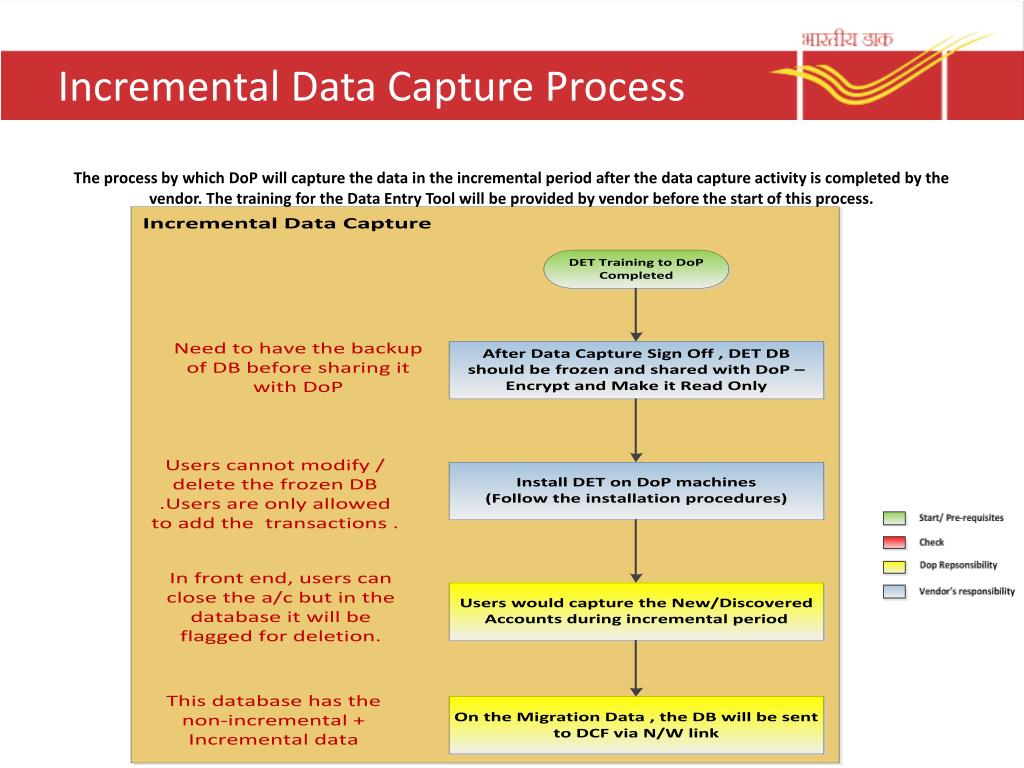 भारतीय डाक

Incremental Data Capture Process

The process by which DoP will capture the data in the incremental period after the data capture activity is completed by the vendor. The training for the Data Entry Tool will be provided by vendor before the start of this process.

Incremental Data Capture

DET Training to DoP Completed

Need to have the backup of DB before sharing it with DoP

After Data Capture Sign Off , DET DB should be frozen and shared with DoP – Encrypt and Make it Read Only

Users cannot modify / delete the frozen DB .Users are only allowed to add the transactions .

Install DET on DoP machines (Follow the installation procedures)

In front end, users can close the a/c but in the database it will be flagged for deletion.

Users would capture the New/Discovered Accounts during incremental period

This database has the non-incremental + Incremental data

On the Migration Data , the DB will be sent to DCF via N/W link

Start/ Pre-requisites
Check
Dop Repsonsibility
Vendor's responsibility